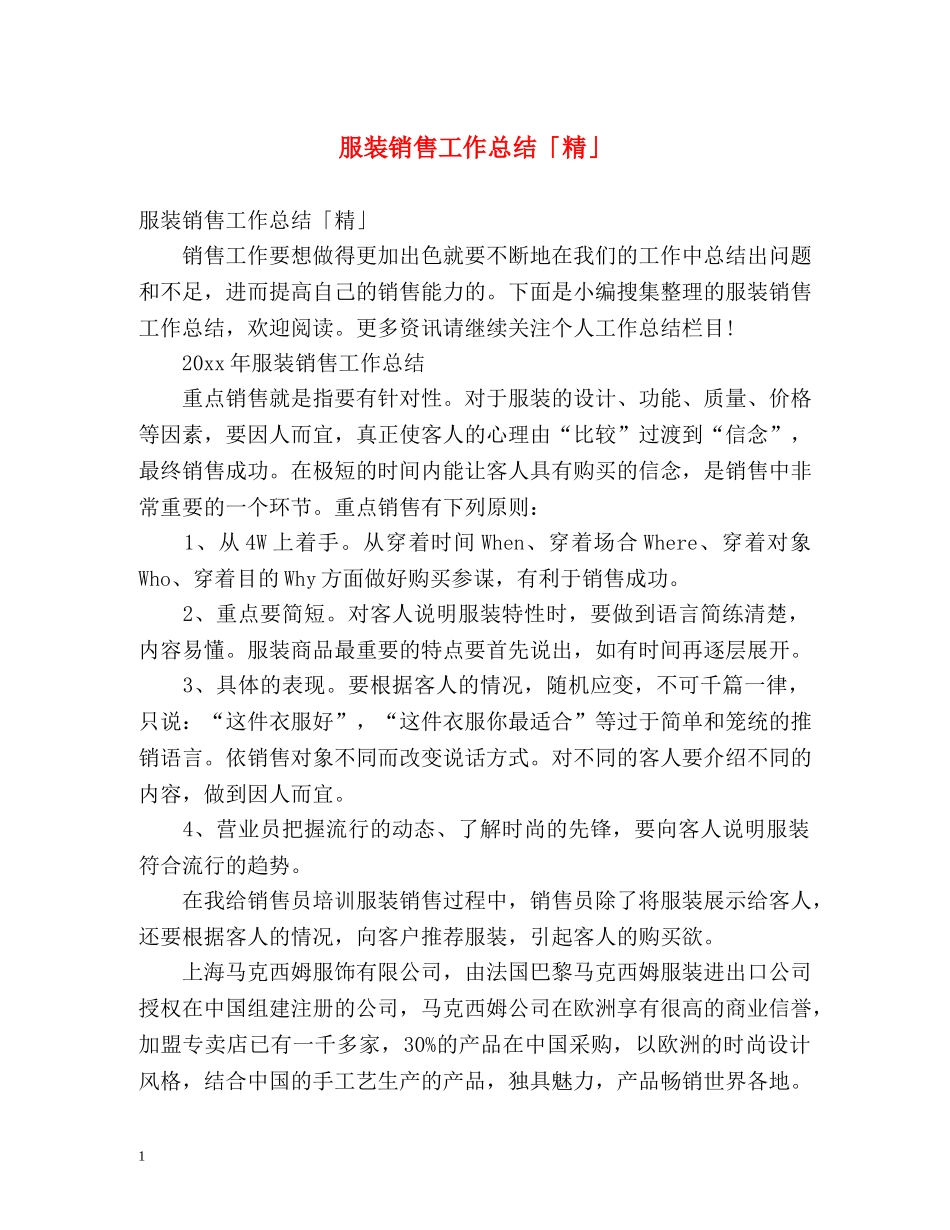 服装销售工作总结「精」

服装销售工作总结「精」

销售工作要想做得更加出色就要不断地在我们的工作中总结出问题和不足，进而提高自己的销售能力的。下面是小编搜集整理的服装销售工作总结，欢迎阅读。更多资讯请继续关注个人工作总结栏目!

20xx年服装销售工作总结

重点销售就是指要有针对性。对于服装的设计、功能、质量、价格等因素，要因人而宜，真正使客人的心理由“比较”过渡到“信念”，最终销售成功。在极短的时间内能让客人具有购买的信念，是销售中非常重要的一个环节。重点销售有下列原则：

1、从4W上着手。从穿着时间When、穿着场合Where、穿着对象Who、穿着目的Why方面做好购买参谋，有利于销售成功。

2、重点要简短。对客人说明服装特性时，要做到语言简练清楚，内容易懂。服装商品最重要的特点要首先说出，如有时间再逐层展开。

3、具体的表现。要根据客人的情况，随机应变，不可千篇一律，只说：“这件衣服好”，“这件衣服你最适合”等过于简单和笼统的推销语言。依销售对象不同而改变说话方式。对不同的客人要介绍不同的内容，做到因人而宜。

4、营业员把握流行的动态、了解时尚的先锋，要向客人说明服装符合流行的趋势。

在我给销售员培训服装销售过程中，销售员除了将服装展示给客人，还要根据客人的情况，向客户推荐服装，引起客人的购买欲。

上海马克西姆服饰有限公司，由法国巴黎马克西姆服装进出口公司授权在中国组建注册的公司，马克西姆公司在欧洲享有很高的商业信誉，加盟专卖店已有一千多家，30%的产品在中国采购，以欧洲的时尚设计风格，结合中国的手工艺生产的产品，独具魅力，产品畅销世界各地。

1